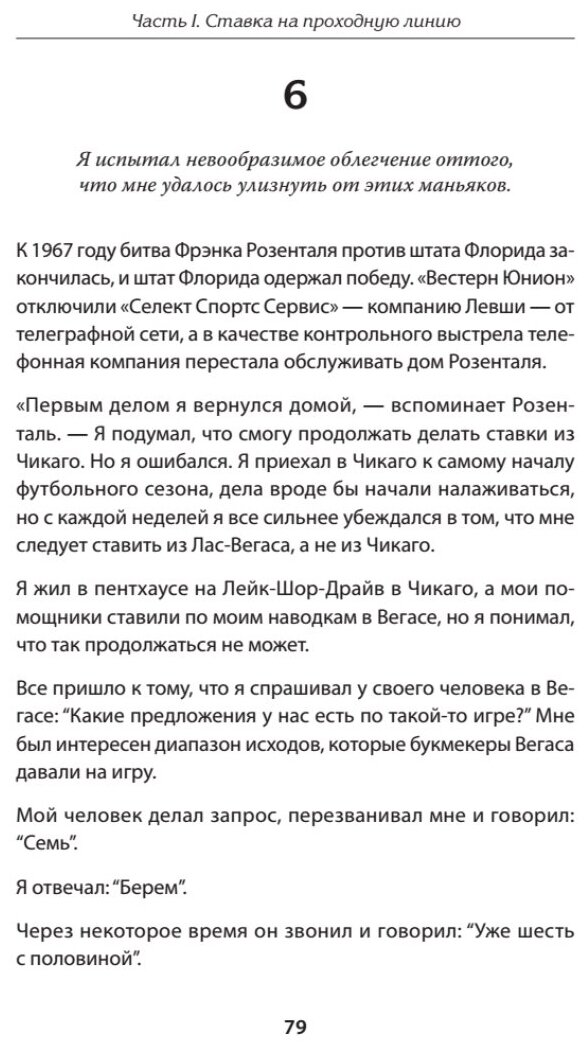 Часть I. Ставка на проходную линию

6

Я испытал невообразимое облегчение оттого, что мне удалось улизнуть от этих маньяков.

К 1967 году битва Фрэнка Розенталя против штата Флорида закончилась, и штат Флорида одержал победу. «Вестерн Юнион» отключили «Селект Спортс Сервис» — компанию Левши — от телеграфной сети, а в качестве контрольного выстрела телефонная компания перестала обслуживать дом Розенталя.

«Первым делом я вернулся домой, — вспоминает Розенталь. — Я подумал, что смогу продолжать делать ставки из Чикаго. Но я ошибался. Я приехал в Чикаго к самому началу футбольного сезона, дела вроде бы начали налаживаться, но с каждой неделей я все сильнее убеждался в том, что мне следует ставить из Лас-Вегаса, а не из Чикаго.

Я жил в пентхаусе на Лейк-Шор-Драйв в Чикаго, а мои помощники ставили по моим наводкам в Вегасе, но я понимал, что так продолжаться не может.

Все пришло к тому, что я спрашивал у своего человека в Вегасе: “Какие предложения у нас есть по такой-то игре?” Мне был интересен диапазон исходов, которые букмекеры Вегаса давали на игру.

Мой человек делал запрос, перезванивал мне и говорил: “Семь”.

Я отвечал: “Берем”.

Через некоторое время он звонил и говорил: “Уже шесть с половиной”.

79